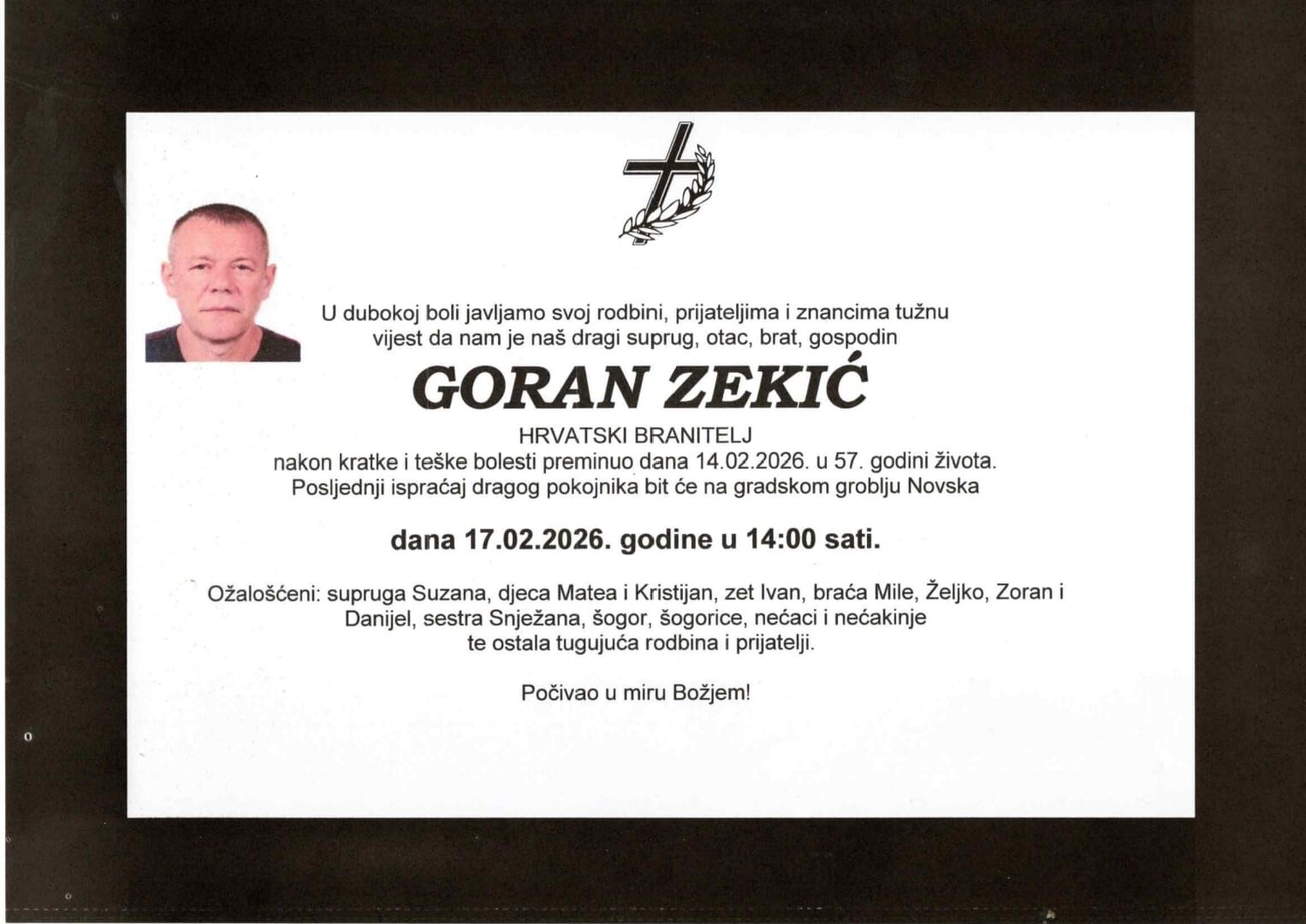 U dubokoj boli javljamo svoj rodbini, prijateljima i znancima tužnu vijest da nam je naš dragi suprug, otac, brat, gospodin

GORAN ZEKIĆ

HRVATSKI BRANITELJ

nakon kratke i teške bolesti preminuo dana 14.02.2026. u 57. godini života. Posljednji ispraćaj dragog pokojnika bit će na gradskom groblju Novska

dana 17.02.2026. godine u 14:00 sati.

Ožalošćeni: supruga Suzana, djeca Matea i Kristijan, zet Ivan, braća Mile, Željko, Zoran i Danijel, sestra Snježana, šogor, šogorice, nećaci i nećakinje te ostala tugujuća rodbina i prijatelji.

Počivao u miru Božjem!